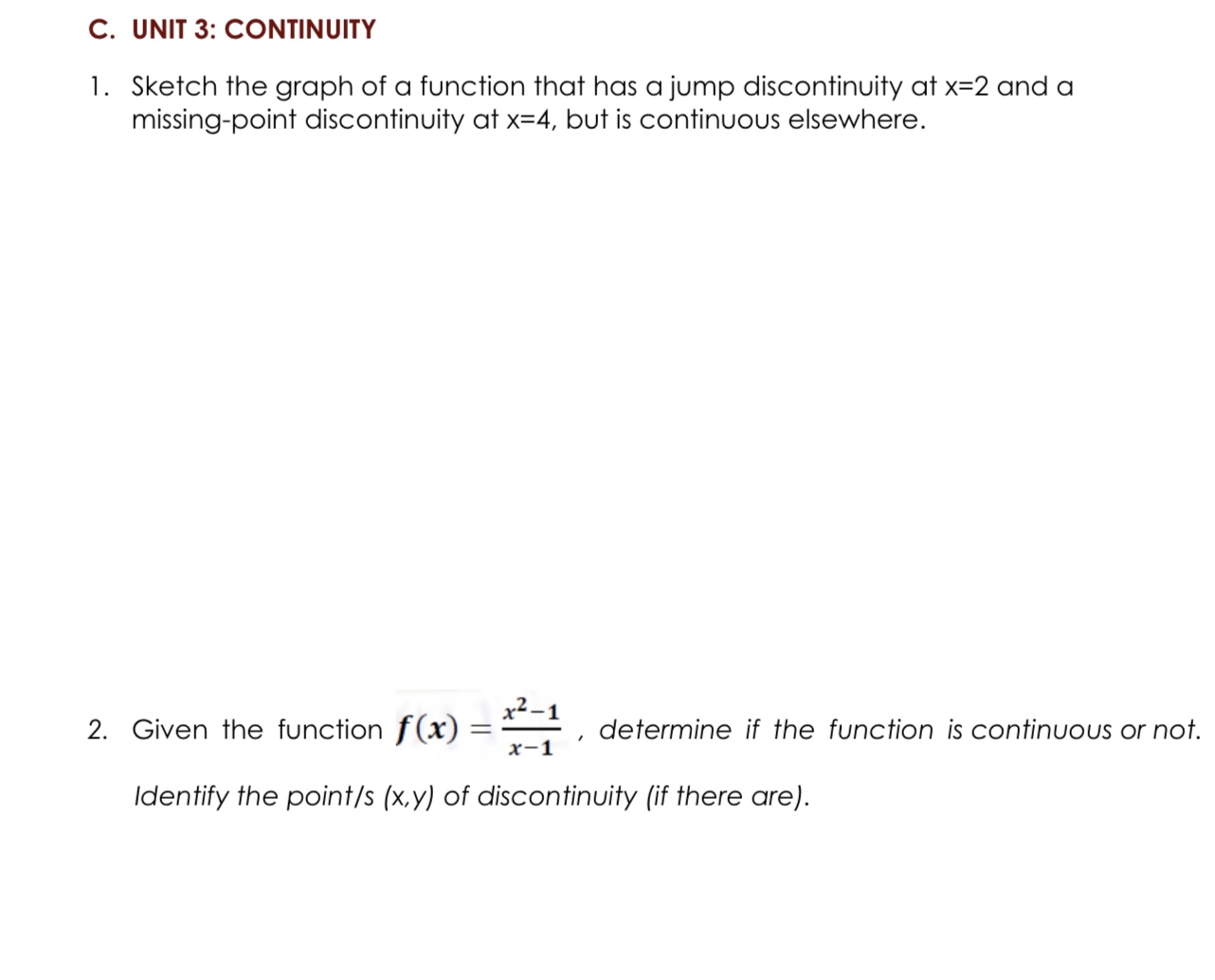 C. UNIT 3: CONTINUITY

1. Sketch the graph of a function that has a jump discontinuity at x=2 and a missing-point discontinuity at x=4, but is continuous elsewhere.

2. Given the function $f(x) = \frac{x^2-1}{x-1}$ , determine if the function is continuous or not.

Identify the point/s (x,y) of discontinuity (if there are).